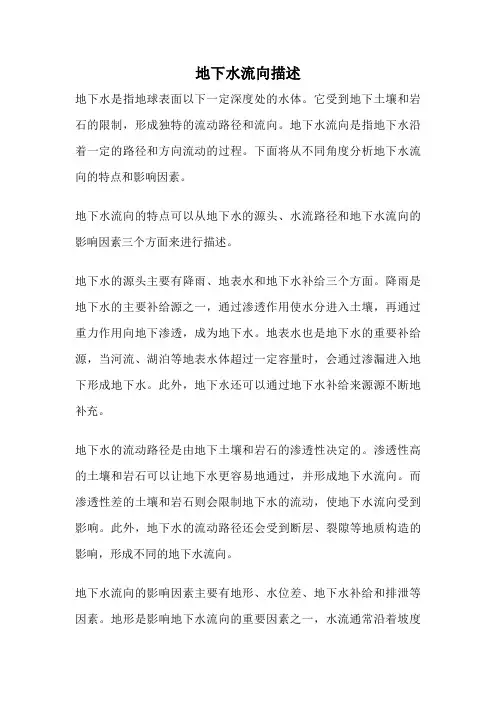 地下水流向描述

地下水是指地球表面以下一定深度处的水体。它受到地下土壤和岩石的限制，形成独特的流动路径和流向。地下水流向是指地下水沿着一定的路径和方向流动的过程。下面将从不同角度分析地下水流向的特点和影响因素。

地下水流向的特点可以从地下水的源头、水流路径和地下水流向的影响因素三个方面来进行描述。

地下水的源头主要有降雨、地表水和地下水补给三个方面。降雨是地下水的主要补给源之一，通过渗透作用使水分进入土壤，再通过重力作用向地下渗透，成为地下水。地表水也是地下水的重要补给源，当河流、湖泊等地表水体超过一定容量时，会通过渗漏进入地下形成地下水。此外，地下水还可以通过地下水补给来源源不断地补充。

地下水的流动路径是由地下土壤和岩石的渗透性决定的。渗透性高的土壤和岩石可以让地下水更容易地通过，并形成地下水流向。而渗透性差的土壤和岩石则会限制地下水的流动，使地下水流向受到影响。此外，地下水的流动路径还会受到断层、裂隙等地质构造的影响，形成不同的地下水流向。

地下水流向的影响因素主要有地形、水位差、地下水补给和排泄等因素。地形是影响地下水流向的重要因素之一，水流通常沿着坡度